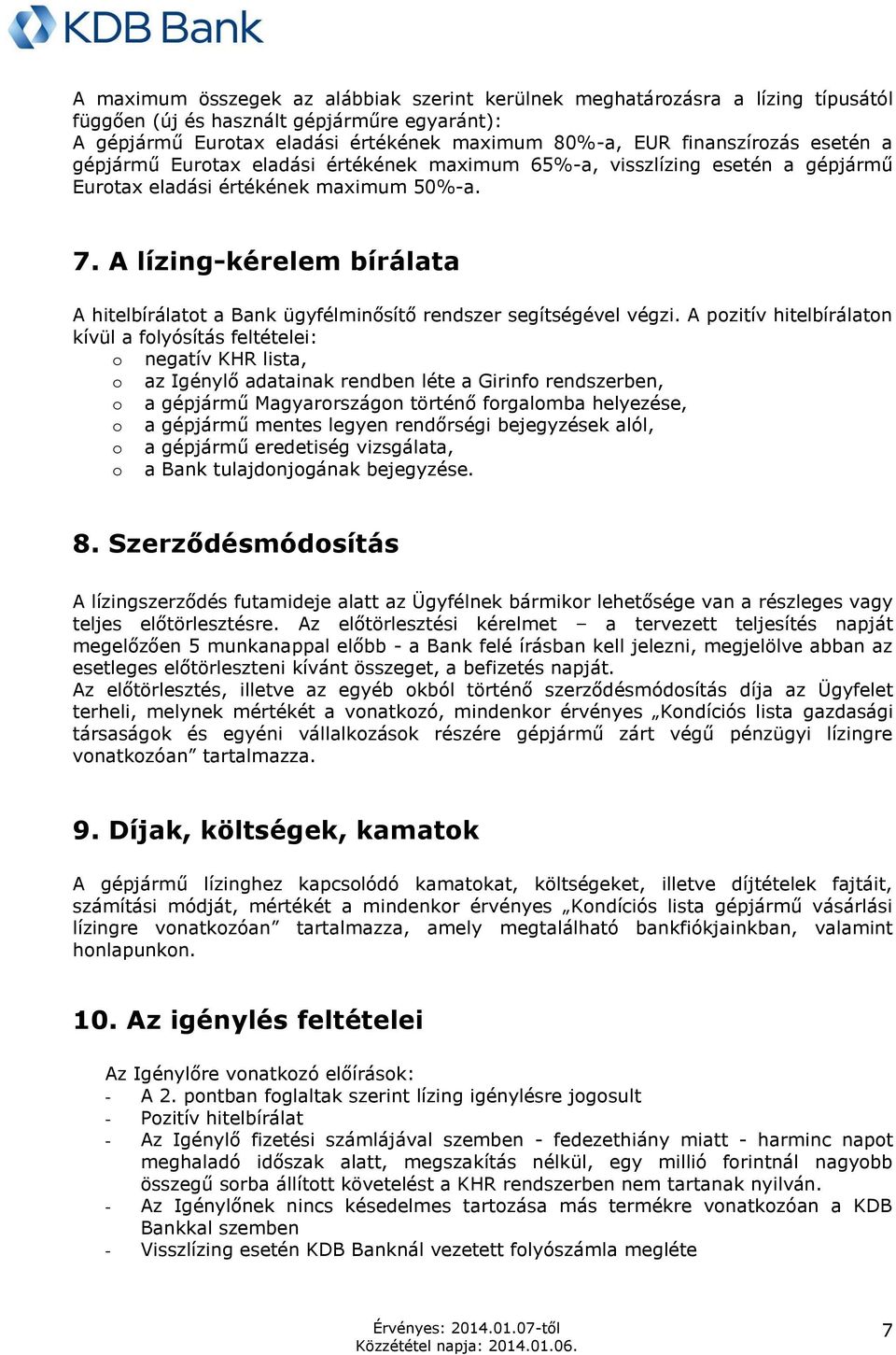 KDB Bank

A maximum összegek az alábbiak szerint kerülnek meghatározásra a lízing típusától függően (új és használt gépjárműre egyaránt):
A gépjármű Eurotax eladási értékének maximum 80%-a, EUR finanszírozás esetén a gépjármű Eurotax eladási értékének maximum 65%-a, visszlízing esetén a gépjármű Eurotax eladási értékének maximum 50%-a.

7. A lízing-kérelem bírálata

A hitelbírálatot a Bank ügyfélminősítő rendszer segítségével végzi. A pozitív hitelbírálaton kívül a folyósítás feltételei:
o negatív KHR lista,
o az Igénylő adatainak rendben léte a Girinfo rendszerben,
o a gépjármű Magyarországon történő forgalomba helyezése,
o a gépjármű mentes legyen rendőrségi bejegyzések alól,
o a gépjármű eredetiség vizsgálata,
o a Bank tulajdonjogának bejegyzése.

8. Szerződésmódosítás

A lízingszerződés futamideje alatt az Ügyfélnek bármikor lehetősége van a részleges vagy teljes előtörlesztésre. Az előtörlesztési kérelmet – a tervezett teljesítés napját megelőzően 5 munkanappal előbb - a Bank felé írásban kell jelezni, megjelölve abban az esetleges előtörleszteni kívánt összeget, a befizetés napját.
Az előtörlesztés, illetve az egyéb okból történő szerződésmódosítás díja az Ügyfelet terheli, melynek mértékét a vonatkozó, mindenkor érvényes „Kondíciós lista gazdasági társaságok és egyéni vállalkozások részére gépjármű zárt végű pénzügyi lízingre vonatkozóan” tartalmazza.

9. Díjak, költségek, kamatok

A gépjármű lízinghez kapcsolódó kamatokat, költségeket, illetve díjtételek fajtáit, számítási módját, mértékét a mindenkor érvényes „Kondíciós lista gépjármű vásárlási lízingre vonatkozóan” tartalmazza, amely megtalálható bankfiókjainkban, valamint honlapunkon.

10. Az igénylés feltételei

Az Igénylőre vonatkozó előírások:
- A 2. pontban foglaltak szerint lízing igénylésre jogosult
- Pozitív hitelbírálat
- Az Igénylő fizetési számlájával szemben - fedezethiány miatt - harminc napot meghaladó időszak alatt, megszakítás nélkül, egy millió forintnál nagyobb összegű sorba állított követelést a KHR rendszerben nem tartanak nyilván.
- Az Igénylőnek nincs késedelmes tartozása más termékre vonatkozóan a KDB Bankkal szemben
- Visszlízing esetén KDB Banknál vezetett folyószámla megléte

Érvényes: 2014.01.07-től
Közzététel napja: 2014.01.06.
7